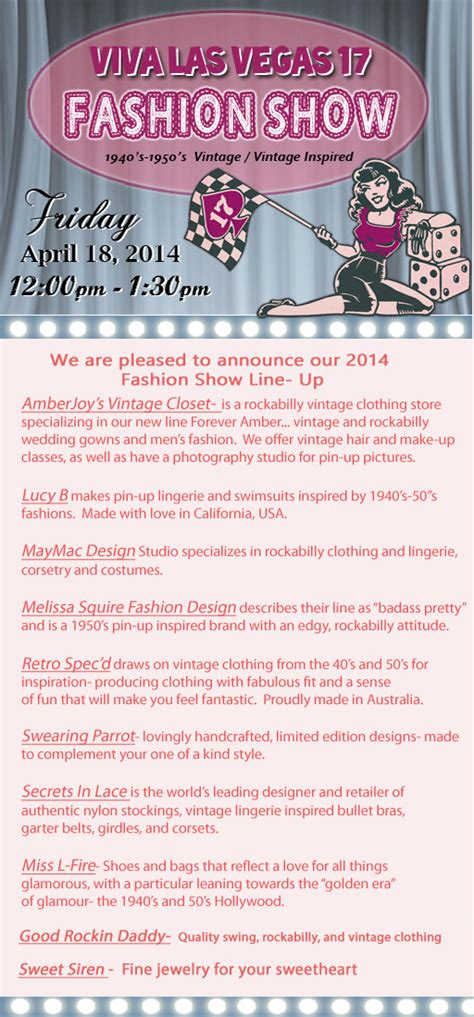 VIVA LAS VEGAS 17
FASHION SHOW
1940's-1950's Vintage / Vintage Inspired

Friday
April 18, 2014
12:00pm - 1:30pm

We are pleased to announce our 2014 Fashion Show Line- Up

AmberJoy's Vintage Closet- is a rockabilly vintage clothing store specializing in our new line Forever Amber... vintage and rockabilly wedding gowns and men's fashion. We offer vintage hair and make-up classes, as well as have a photography studio for pin-up pictures.

Lucy B makes pin-up lingerie and swimsuits inspired by 1940's-50"s fashions. Made with love in California, USA.

MayMac Design Studio specializes in rockabilly clothing and lingerie, corsetry and costumes.

Melissa Squire Fashion Design describes their line as "badass pretty" and is a 1950's pin-up inspired brand with an edgy, rockabilly attitude.

Retro Spec'd draws on vintage clothing from the 40's and 50's for inspiration- producing clothing with fabulous fit and a sense of fun that will make you feel fantastic. Proudly made in Australia.

Swearing Parrot- lovingly handcrafted, limited edition designs- made to complement your one of a kind style.

Secrets In Lace is the world's leading designer and retailer of authentic nylon stockings, vintage lingerie inspired bullet bras, garter belts, girdles, and corsets.

Miss L-Fire- Shoes and bags that reflect a love for all things glamorous, with a particular leaning towards the "golden era" of glamour- the 1940's and 50's Hollywood.

Good Rockin Daddy- Quality swing, rockabilly, and vintage clothing

Sweet Siren - Fine jewelry for your sweetheart